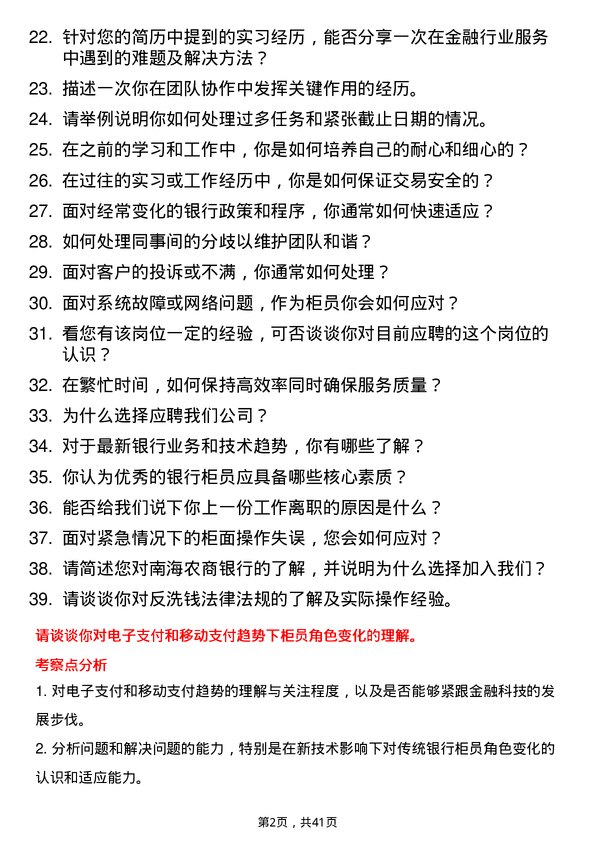 22. 针对您的简历中提到的实习经历，能否分享一次在金融行业服务中遇到的难题及解决方法？

23. 描述一次你在团队协作中发挥关键作用的经历。

24. 请举例说明你如何处理过多任务和紧张截止日期的情况。

25. 在之前的学习和工作中，你是如何培养自己的耐心和细心的？

26. 在过往的实习或工作经历中，你是如何保证交易安全的？

27. 面对经常变化的银行政策和程序，你通常如何快速适应？

28. 如何处理同事间的分歧以维护团队和谐？

29. 面对客户的投诉或不满，你通常如何处理？

30. 面对系统故障或网络问题，作为柜员你会如何应对？

31. 看您有该岗位一定的经验，可否谈谈你对目前应聘的这个岗位的认识？

32. 在繁忙时间，如何保持高效率同时确保服务质量？

33. 为什么选择应聘我们公司？

34. 对于最新银行业务和技术趋势，你有哪些了解？

35. 你认为优秀的银行柜员应具备哪些核心素质？

36. 能否给我们说下你上一份工作离职的原因是什么？

37. 面对紧急情况下的柜面操作失误，您会如何应对？

38. 请简述您对南海农商银行的了解，并说明为什么选择加入我们？

39. 请谈谈你对反洗钱法律法规的了解及实际操作经验。

请谈谈你对电子支付和移动支付趋势下柜员角色变化的理解。

考察点分析

1. 对电子支付和移动支付趋势的理解与关注程度，以及是否能够紧跟金融科技的发展步伐。

2. 分析问题和解决问题的能力，特别是在新技术影响下对传统银行柜员角色变化的认识和适应能力。

第2页，共41页